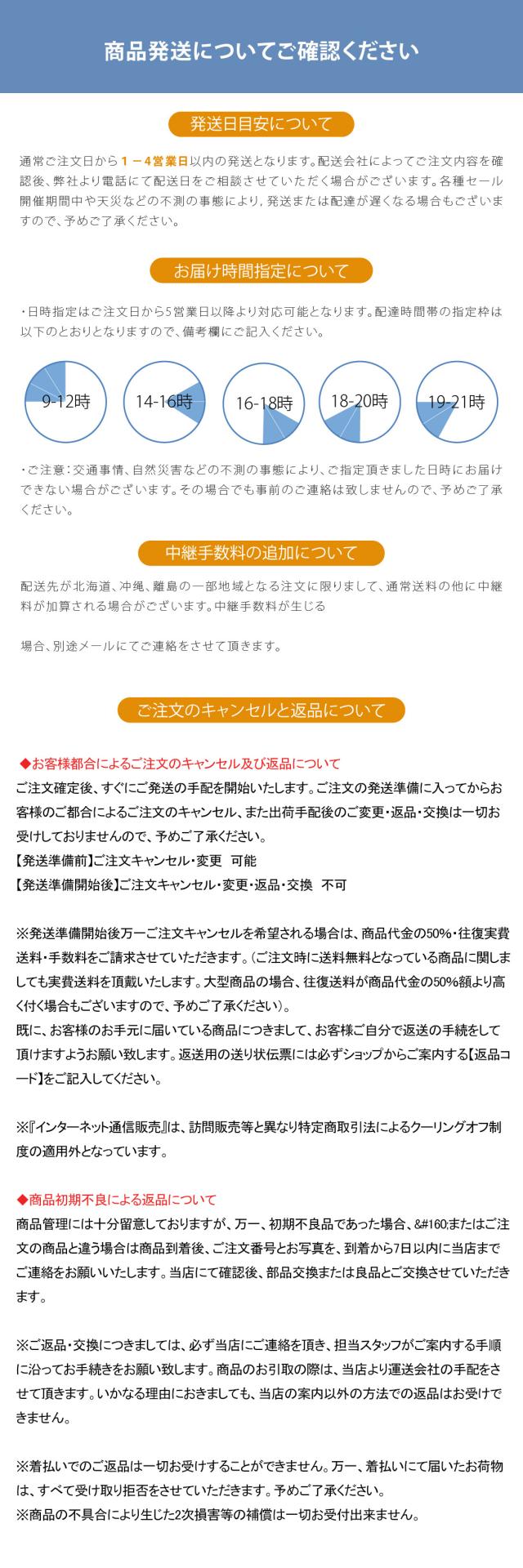 商品発送についてご確認ください

発送日目安について

通常ご注文日から１－４営業日以内の発送となります。配送会社によってご注文内容を確認後、弊社より電話にて配送日をご相談させていただく場合がございます。各種セール開催期間中や天災などの不測の事態により，発送または配達が遅くなる場合もございますので、予めご了承ください。

お届け時間指定について

・日時指定はご注文日から5営業日以降より対応可能となります。配達時間帯の指定枠は以下のとおりとなりますので、備考欄にご記入ください。

9-12時 14-16時 16-18時 18-20時 19-21時

・ご注意：交通事情、自然災害などの不測の事態により、ご指定頂きました日時にお届けできない場合がございます。その場合でも事前のご連絡は致しませんので、予めご了承ください。

中継手数料の追加について

配送先が北海道、沖縄、離島の一部地域となる注文に限りまして、通常送料の他に中継料が加算される場合がございます。中継手数料が生じる

場合、別途メールにてご連絡をさせて頂きます。

ご注文のキャンセルと返品について

◆お客様都合によるご注文のキャンセル及び返品について
ご注文確定後、すぐにご発送の手配を開始いたします。ご注文の発送準備に入ってからお客様のご都合によるご注文のキャンセル、また出荷手配後のご変更・返品・交換は一切お受けしておりませんので、予めご了承ください。
【発送準備前】ご注文キャンセル・変更 可能
【発送準備開始後】ご注文キャンセル・変更・返品・交換 不可

※発送準備開始後万一ご注文キャンセルを希望される場合は、商品代金の50%・往復実費送料・手数料をご請求させていただきます。（ご注文時に送料無料となっている商品に関しましても実費送料を頂戴いたします。大型商品の場合、往復送料が商品代金の50%額より高く付く場合もございますので、予めご了承ください）。
既に、お客様のお手元に届いている商品につきまして、お客様ご自分で返送の手続をして頂けますようお願い致します。返送用の送り状伝票には必ずショップからご案内する【返品コード】をご記入してください。

※『インターネット通信販売』は、訪問販売等と異なり特定商取引法によるクーリングオフ制度の適用外となっています。

◆商品初期不良による返品について
商品管理には十分留意しておりますが、万一、初期不良品であった場合、&#160;またはご注文の商品と違う場合は商品到着後、ご注文番号とお写真を、到着から7日以内に当店までご連絡をお願いいたします。当店にて確認後、部品交換または良品とご交換させていただきます。

※ご返品・交換につきましては、必ず当店にご連絡を頂き、担当スタッフがご案内する手順に沿ってお手続きをお願い致します。商品のお引取の際は、当店より運送会社の手配をさせて頂きます。いかなる理由におきましても、当店の案内以外の方法での返品はお受けできません。

※着払いでのご返品は一切お受けすることができません。万一、着払いにて届いたお荷物は、すべて受け取り拒否をさせていただきます。予めご了承ください。
※商品の不具合により生じた2次損害等の補償は一切お受付出来ません。